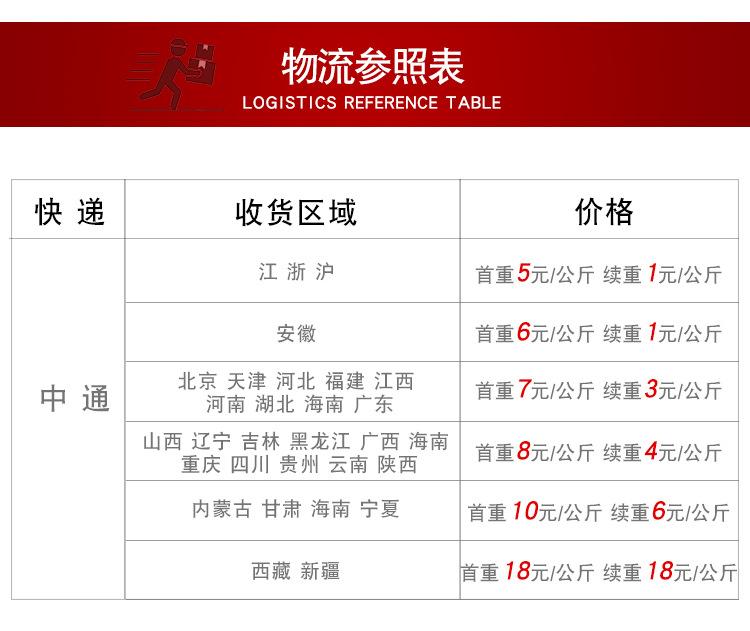 物流参照表
LOGISTICS REFERENCE TABLE

| 快 递 | 收货区域 | 价格 |
|---|---|---|
| 中 通 | 江 浙 沪 | 首重5元/公斤 续重1元/公斤 |
| | 安徽 | 首重6元/公斤 续重1元/公斤 |
| | 北京 天津 河北 福建 江西 河南 湖北 海南 广东 | 首重7元/公斤 续重3元/公斤 |
| | 山西 辽宁 吉林 黑龙江 广西 海南 重庆 四川 贵州 云南 陕西 | 首重8元/公斤 续重4元/公斤 |
| | 内蒙古 甘肃 海南 宁夏 | 首重10元/公斤 续重6元/公斤 |
| | 西藏 新疆 | 首重18元/公斤 续重18元/公斤 |